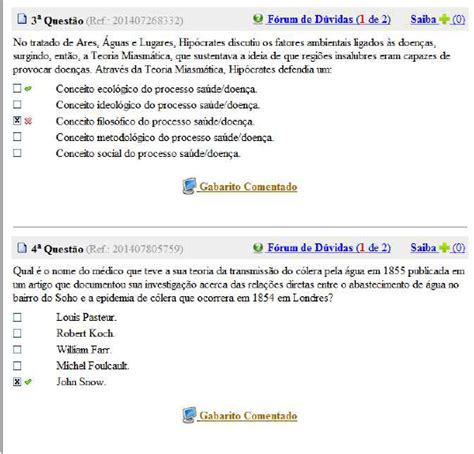 3ª Questão (Ref.: 201407268332) Fórum de Dúvidas (1 de 2) Saiba (0)

No tratado de Ares, Águas e Lugares, Hipócrates discutiu os fatores ambientais ligados às doenças, surgindo, então, a Teoria Miasmática, que sustentava a ideia de que regiões insalubres eram capazes de provocar doenças. Através da Teoria Miasmática, Hipócrates defendia um:

Conceito ecológico do processo saúde/doença.
Conceito ideológico do processo saúde/doença.
Conceito filosófico do processo saúde/doença.
Conceito metodológico do processo saúde/doença.
Conceito social do processo saúde/doença.

Gabarito Comentado

4ª Questão (Ref.: 201407805759) Fórum de Dúvidas (1 de 2) Saiba (0)

Qual é o nome do médico que teve a sua teoria da transmissão do cólera pela água em 1855 publicada em um artigo que documentou sua investigação acerca das relações diretas entre o abastecimento de água no bairro do Soho e a epidemia de cólera que ocorrera em 1854 em Londres?

Louis Pasteur.
Robert Koch.
William Farr.
Michel Foulcault.
John Snow.

Gabarito Comentado